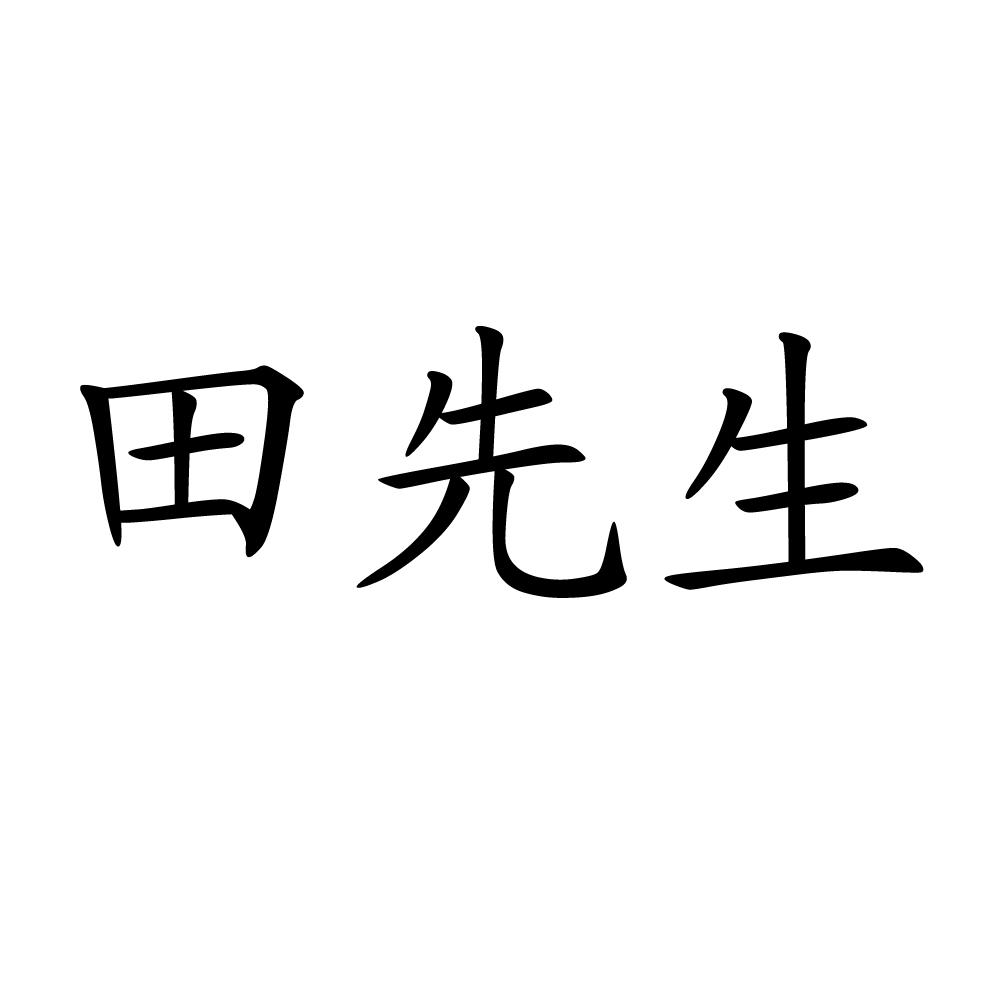 田先生